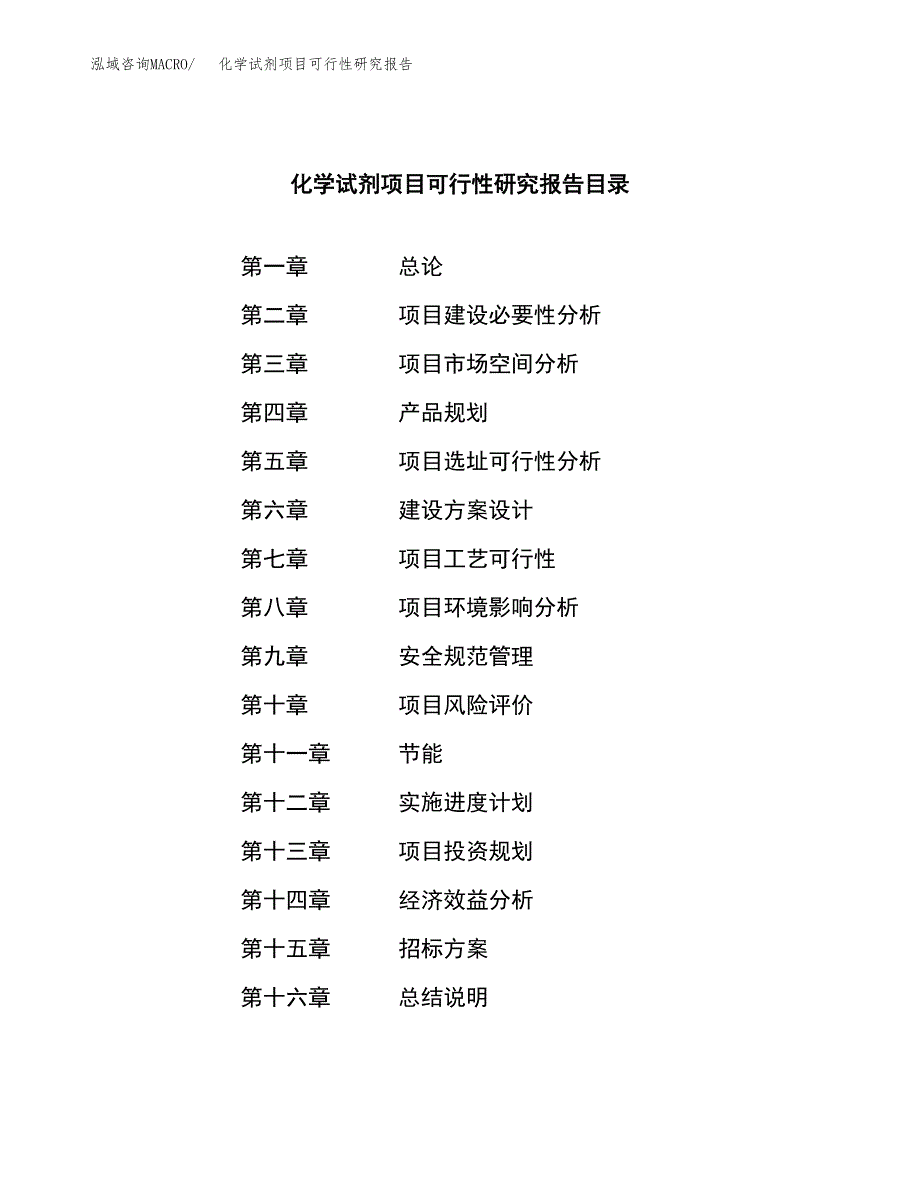 泓域咨询MACRO/　化学试剂项目可行性研究报告

化学试剂项目可行性研究报告目录

第一章　总论
第二章　项目建设必要性分析
第三章　项目市场空间分析
第四章　产品规划
第五章　项目选址可行性分析
第六章　建设方案设计
第七章　项目工艺可行性
第八章　项目环境影响分析
第九章　安全规范管理
第十章　项目风险评价
第十一章　节能
第十二章　实施进度计划
第十三章　项目投资规划
第十四章　经济效益分析
第十五章　招标方案
第十六章　总结说明